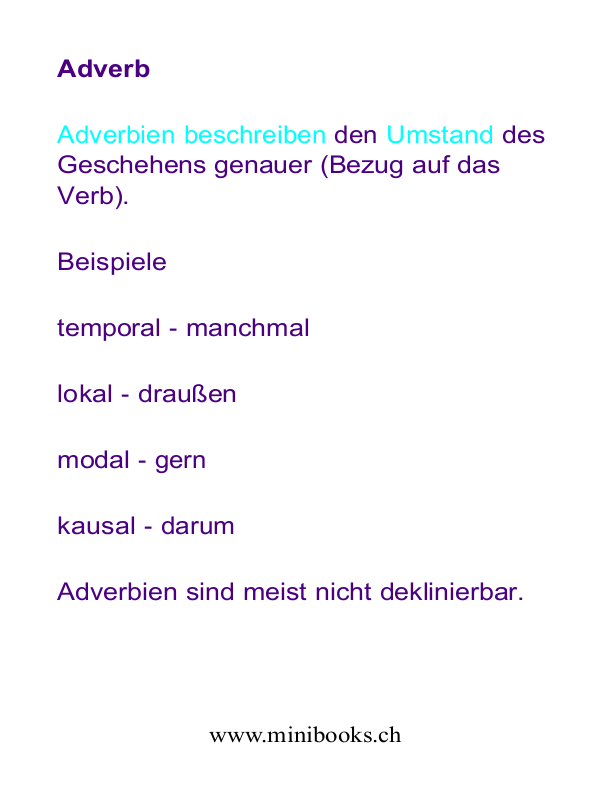 Adverb

Adverbien beschreiben den Umstand des Geschehens genauer (Bezug auf das Verb).

Beispiele

temporal - manchmal

lokal - draußen

modal - gern

kausal - darum

Adverbien sind meist nicht deklinierbar.

www.minibooks.ch